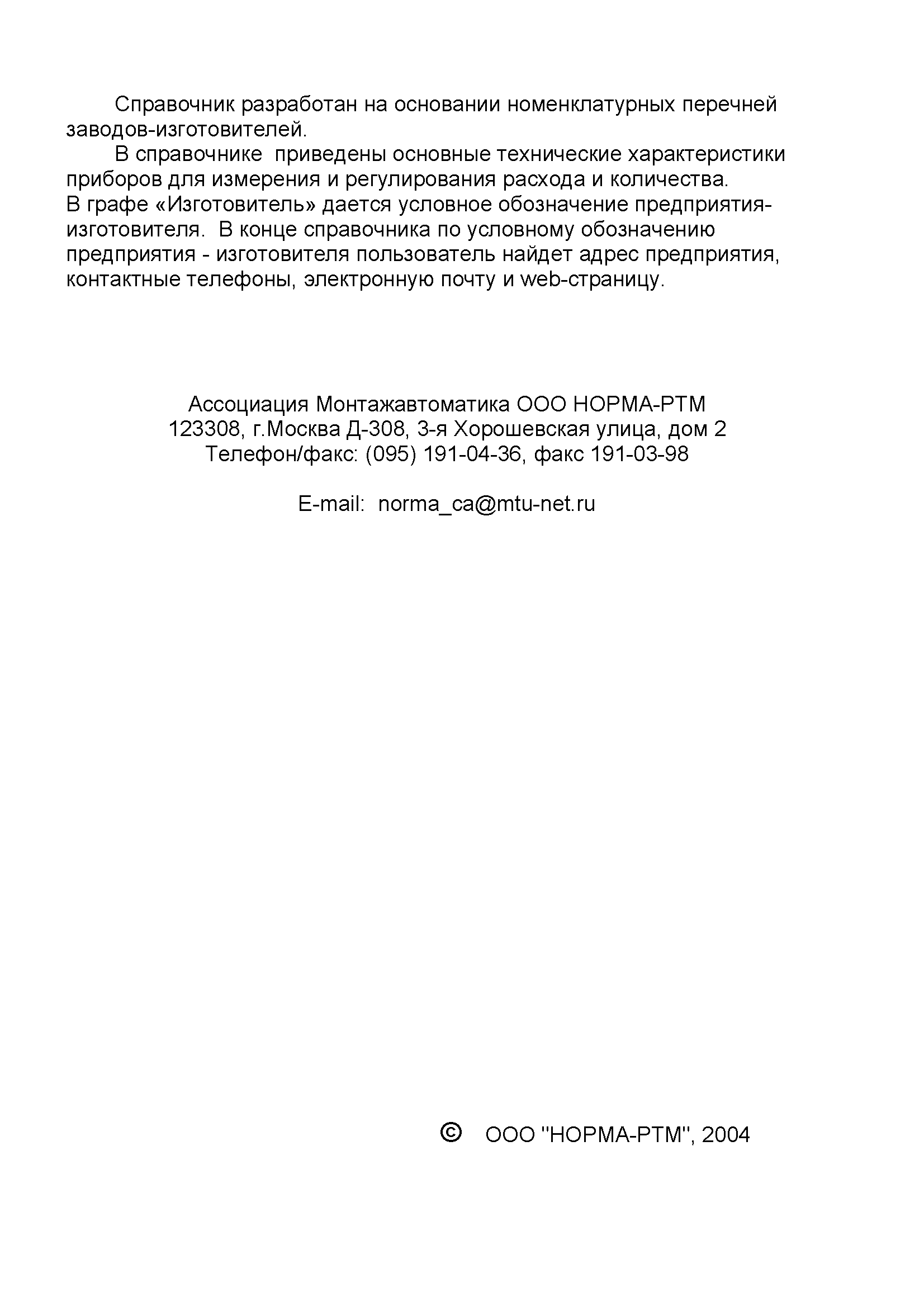 Справочник разработан на основании номенклатурных перечней заводов-изготовителей.

В справочнике приведены основные технические характеристики приборов для измерения и регулирования расхода и количества.
В графе «Изготовитель» дается условное обозначение предприятия-изготовителя. В конце справочника по условному обозначению предприятия - изготовителя пользователь найдет адрес предприятия, контактные телефоны, электронную почту и web-страницу.

Ассоциация Монтажавтоматика ООО НОРМА-РТМ
123308, г.Москва Д-308, 3-я Хорошевская улица, дом 2
Телефон/факс: (095) 191-04-36, факс 191-03-98

E-mail: norma_ca@mtu-net.ru

© ООО "НОРМА-РТМ", 2004